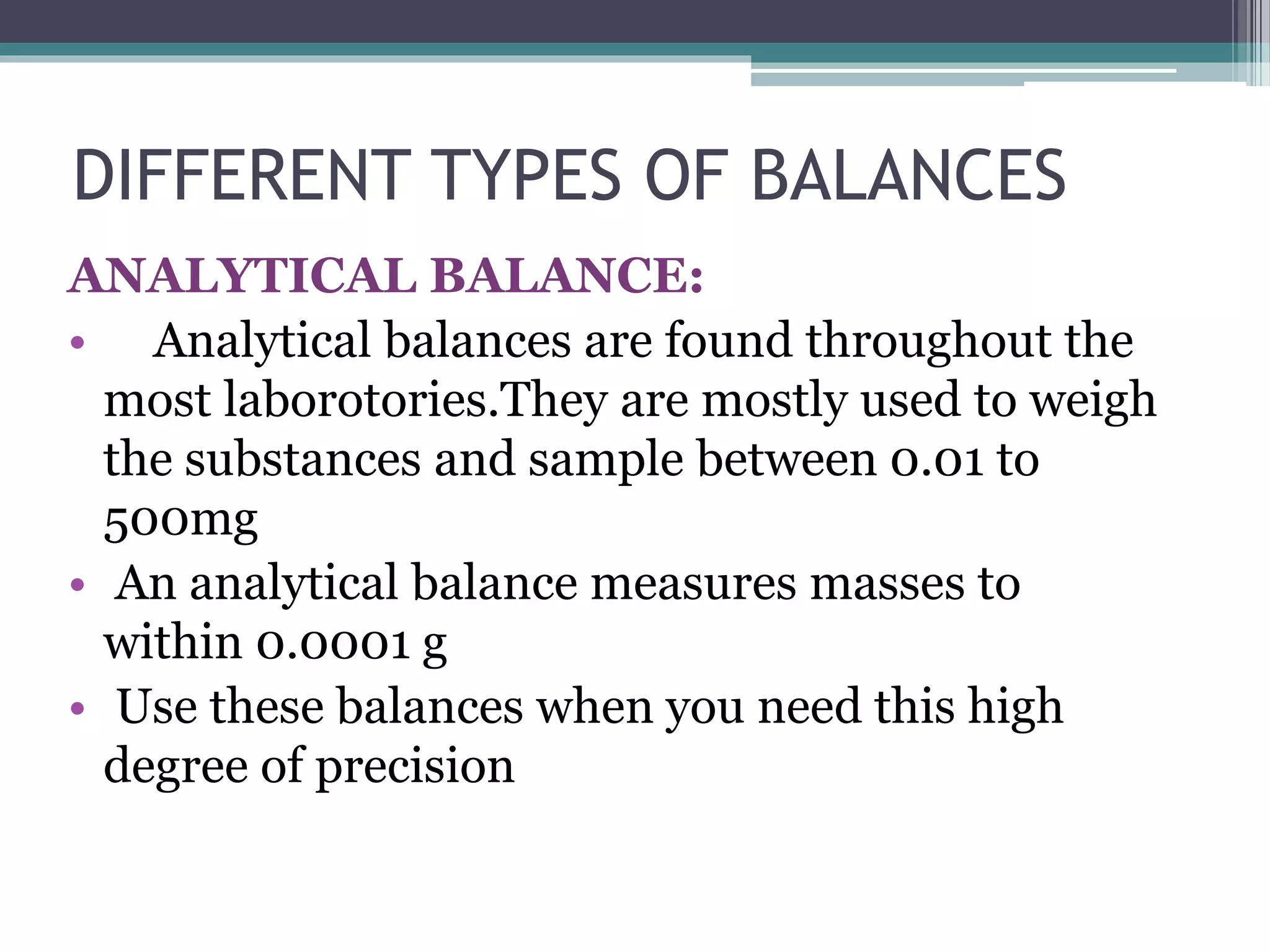 DIFFERENT TYPES OF BALANCES

ANALYTICAL BALANCE:

• Analytical balances are found throughout the most laborotories.They are mostly used to weigh the substances and sample between 0.01 to 500mg

• An analytical balance measures masses to within 0.0001 g

• Use these balances when you need this high degree of precision